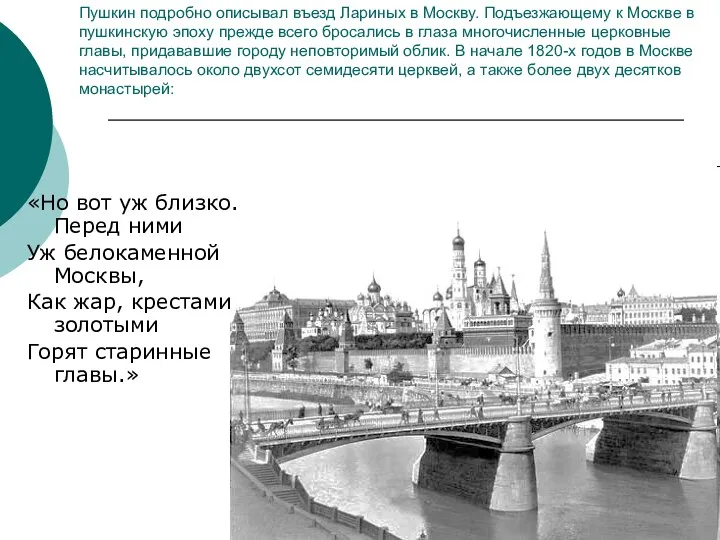 Пушкин подробно описывал въезд Лариных в Москву. Подъезжающему к Москве в пушкинскую эпоху прежде всего бросались в глаза многочисленные церковные главы, придававшие городу неповторимый облик. В начале 1820-х годов в Москве насчитывалось около двухсот семидесяти церквей, а также более двух десятков монастырей:

«Но вот уж близко. Перед ними
Уж белокаменной Москвы,
Как жар, крестами золотыми
Горят старинные главы.»